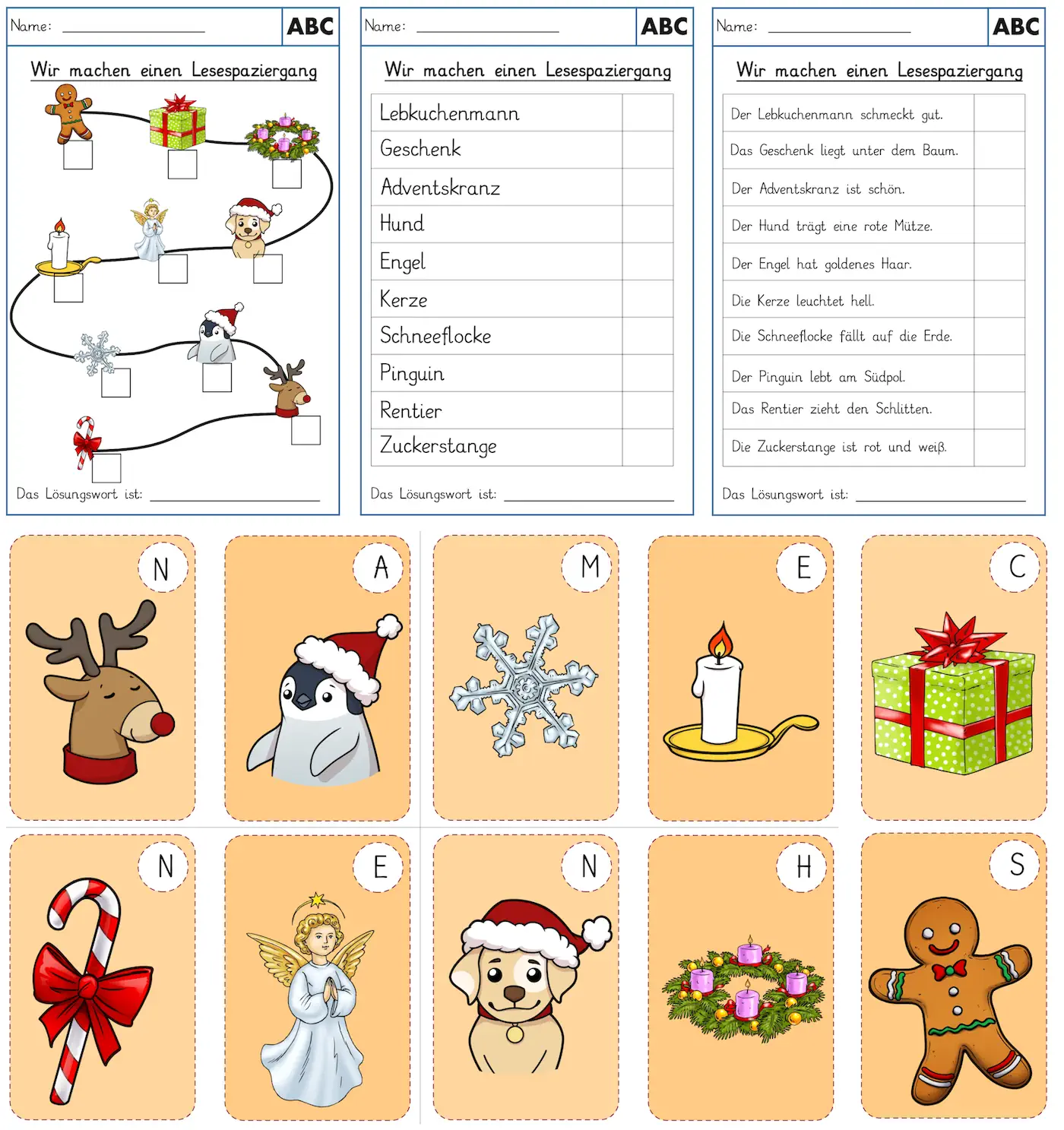 Name: ____ ABC

Wir machen einen Lesespaziergang

Das Lösungswort ist: ____

Name: ____ ABC

Wir machen einen Lesespaziergang

| Lebkuchenmann | |
|---|---|
| Geschenk | |
| Adventskranz | |
| Hund | |
| Engel | |
| Kerze | |
| Schneeflocke | |
| Pinguin | |
| Rentier | |
| Zuckerstange | |

Das Lösungswort ist: ____

Name: ____ ABC

Wir machen einen Lesespaziergang

| Der Lebkuchenmann schmeckt gut. | |
|---|---|
| Das Geschenk liegt unter dem Baum. | |
| Der Adventskranz ist schön. | |
| Der Hund trägt eine rote Mütze. | |
| Der Engel hat goldenes Haar. | |
| Die Kerze leuchtet hell. | |
| Die Schneeflocke fällt auf die Erde. | |
| Der Pinguin lebt am Südpol. | |
| Das Rentier zieht den Schlitten. | |
| Die Zuckerstange ist rot und weiß. | |

Das Lösungswort ist: ____

N

A

M

E

C

N

E

N

H

S